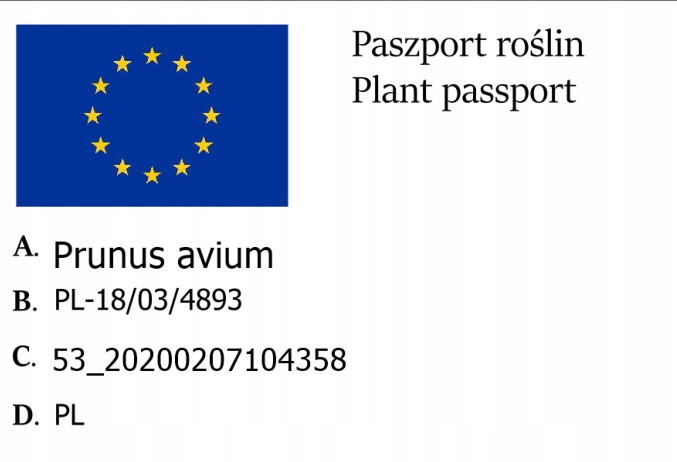 Paszport roślin
Plant passport

A. Prunus avium
B. PL-18/03/4893
C. 53_20200207104358
D. PL